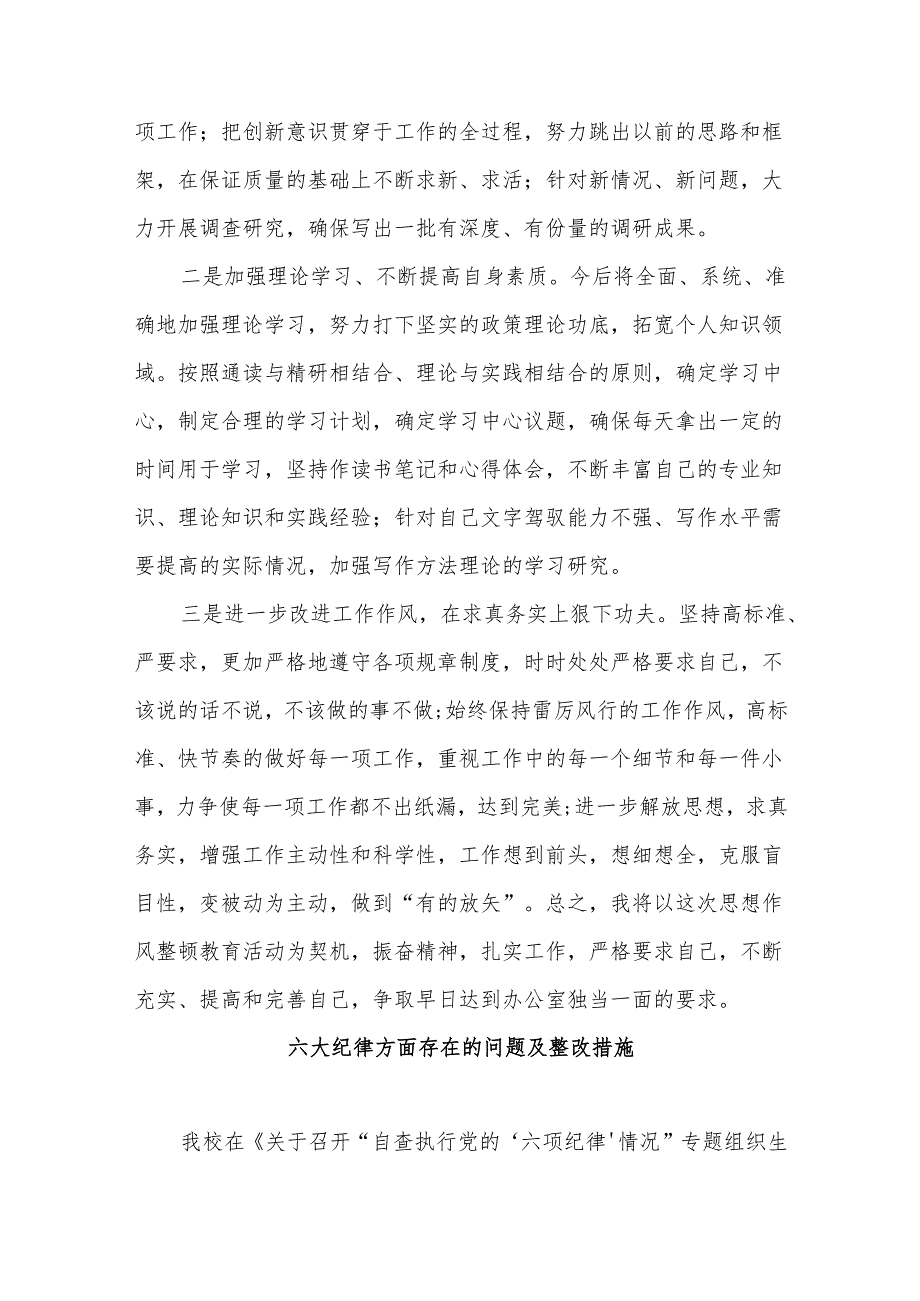 项工作；把创新意识贯穿于工作的全过程，努力跳出以前的思路和框架，在保证质量的基础上不断求新、求活；针对新情况、新问题，大力开展调查研究，确保写出一批有深度、有份量的调研成果。

二是加强理论学习、不断提高自身素质。今后将全面、系统、准确地加强理论学习，努力打下坚实的政策理论功底，拓宽个人知识领域。按照通读与精研相结合、理论与实践相结合的原则，确定学习中心，制定合理的学习计划，确定学习中心议题，确保每天拿出一定的时间用于学习，坚持作读书笔记和心得体会，不断丰富自己的专业知识、理论知识和实践经验；针对自己文字驾驭能力不强、写作水平需要提高的实际情况，加强写作方法理论的学习研究。

三是进一步改进工作作风，在求真务实上狠下功夫。坚持高标准、严要求，更加严格地遵守各项规章制度，时时处处严格要求自己，不该说的话不说，不该做的事不做;始终保持雷厉风行的工作作风，高标准、快节奏的做好每一项工作，重视工作中的每一个细节和每一件小事，力争使每一项工作都不出纸漏，达到完美;进一步解放思想，求真务实，增强工作主动性和科学性，工作想到前头，想细想全，克服盲目性，变被动为主动，做到“有的放矢”。总之，我将以这次思想作风整顿教育活动为契机，振奋精神，扎实工作，严格要求自己，不断充实、提高和完善自己，争取早日达到办公室独当一面的要求。

六大纪律方面存在的问题及整改措施

我校在《关于召开“自查执行党的‘六项纪律'情况”专题组织生